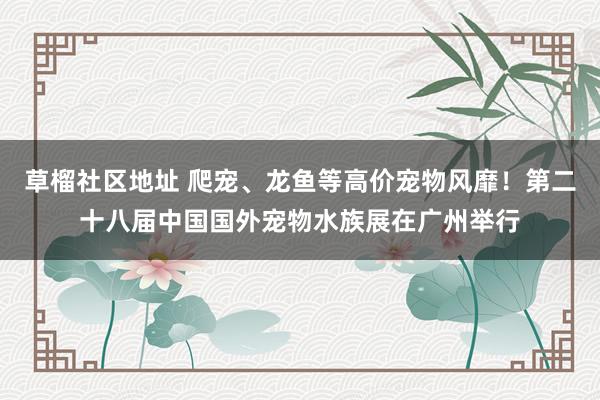 草榴社区地址 爬宠、龙鱼等高价宠物风靡！第二十八届中国国外宠物水族展在广州举行